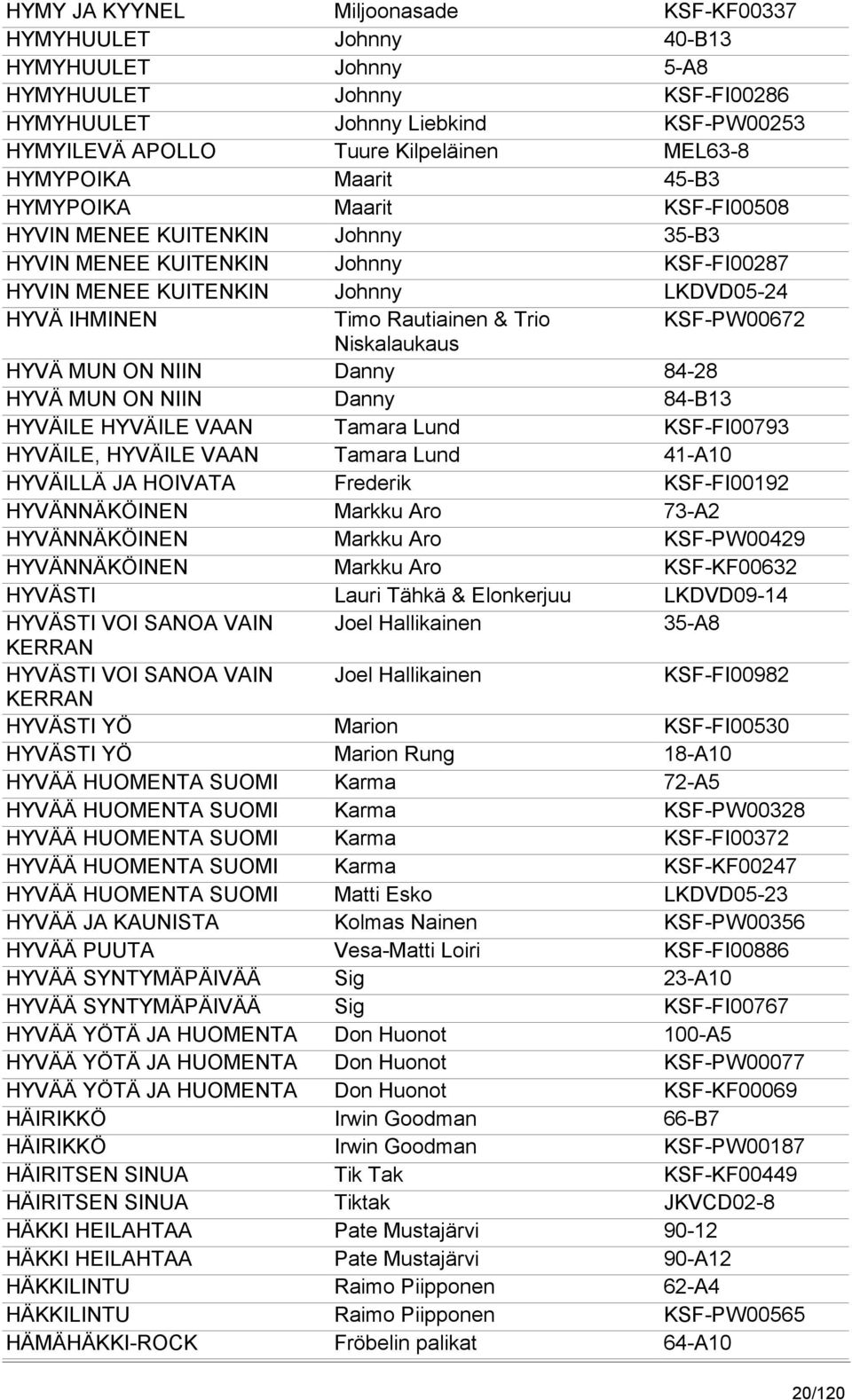 | | | |
|---|---|---|
| HYMY JA KYYNEL | Miljoonasade | KSF-KF00337 |
| HYMYHUULET | Johnny | 40-B13 |
| HYMYHUULET | Johnny | 5-A8 |
| HYMYHUULET | Johnny | KSF-FI00286 |
| HYMYHUULET | Johnny Liebkind | KSF-PW00253 |
| HYMYILEVÄ APOLLO | Tuure Kilpeläinen | MEL63-8 |
| HYMYPOIKA | Maarit | 45-B3 |
| HYMYPOIKA | Maarit | KSF-FI00508 |
| HYVIN MENEE KUITENKIN | Johnny | 35-B3 |
| HYVIN MENEE KUITENKIN | Johnny | KSF-FI00287 |
| HYVIN MENEE KUITENKIN | Johnny | LKDVD05-24 |
| HYVÄ IHMINEN | Timo Rautiainen & Trio Niskalaukaus | KSF-PW00672 |
| HYVÄ MUN ON NIIN | Danny | 84-28 |
| HYVÄ MUN ON NIIN | Danny | 84-B13 |
| HYVÄILE HYVÄILE VAAN | Tamara Lund | KSF-FI00793 |
| HYVÄILE, HYVÄILE VAAN | Tamara Lund | 41-A10 |
| HYVÄILLÄ JA HOIVATA | Frederik | KSF-FI00192 |
| HYVÄNNÄKÖINEN | Markku Aro | 73-A2 |
| HYVÄNNÄKÖINEN | Markku Aro | KSF-PW00429 |
| HYVÄNNÄKÖINEN | Markku Aro | KSF-KF00632 |
| HYVÄSTI | Lauri Tähkä & Elonkerjuu | LKDVD09-14 |
| HYVÄSTI VOI SANOA VAIN KERRAN | Joel Hallikainen | 35-A8 |
| HYVÄSTI VOI SANOA VAIN KERRAN | Joel Hallikainen | KSF-FI00982 |
| HYVÄSTI YÖ | Marion | KSF-FI00530 |
| HYVÄSTI YÖ | Marion Rung | 18-A10 |
| HYVÄÄ HUOMENTA SUOMI | Karma | 72-A5 |
| HYVÄÄ HUOMENTA SUOMI | Karma | KSF-PW00328 |
| HYVÄÄ HUOMENTA SUOMI | Karma | KSF-FI00372 |
| HYVÄÄ HUOMENTA SUOMI | Karma | KSF-KF00247 |
| HYVÄÄ HUOMENTA SUOMI | Matti Esko | LKDVD05-23 |
| HYVÄÄ JA KAUNISTA | Kolmas Nainen | KSF-PW00356 |
| HYVÄÄ PUUTA | Vesa-Matti Loiri | KSF-FI00886 |
| HYVÄÄ SYNTYMÄPÄIVÄÄ | Sig | 23-A10 |
| HYVÄÄ SYNTYMÄPÄIVÄÄ | Sig | KSF-FI00767 |
| HYVÄÄ YÖTÄ JA HUOMENTA | Don Huonot | 100-A5 |
| HYVÄÄ YÖTÄ JA HUOMENTA | Don Huonot | KSF-PW00077 |
| HYVÄÄ YÖTÄ JA HUOMENTA | Don Huonot | KSF-KF00069 |
| HÄIRIKKÖ | Irwin Goodman | 66-B7 |
| HÄIRIKKÖ | Irwin Goodman | KSF-PW00187 |
| HÄIRITSEN SINUA | Tik Tak | KSF-KF00449 |
| HÄIRITSEN SINUA | Tiktak | JKVCD02-8 |
| HÄKKI HEILAHTAA | Pate Mustajärvi | 90-12 |
| HÄKKI HEILAHTAA | Pate Mustajärvi | 90-A12 |
| HÄKKILINTU | Raimo Piipponen | 62-A4 |
| HÄKKILINTU | Raimo Piipponen | KSF-PW00565 |
| HÄMÄHÄKKI-ROCK | Fröbelin palikat | 64-A10 |

20/120